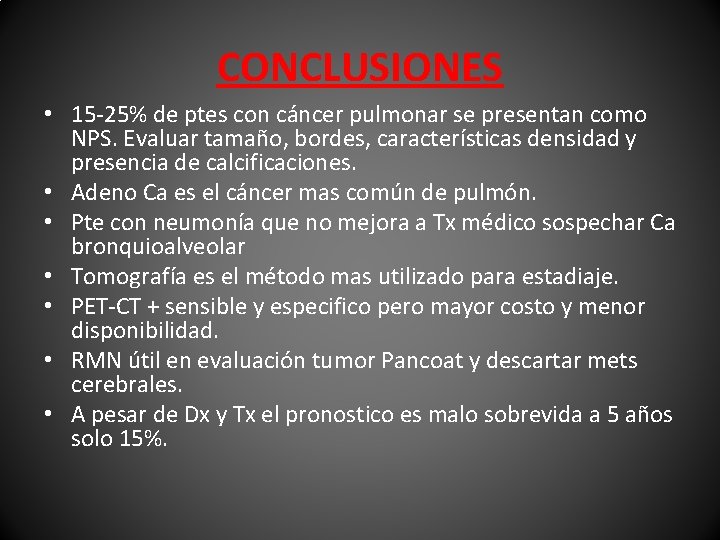 CONCLUSIONES

• 15-25% de ptes con cáncer pulmonar se presentan como NPS. Evaluar tamaño, bordes, características densidad y presencia de calcificaciones.
• Adeno Ca es el cáncer mas común de pulmón.
• Pte con neumonía que no mejora a Tx médico sospechar Ca bronquioalveolar
• Tomografía es el método mas utilizado para estadiaje.
• PET-CT + sensible y especifico pero mayor costo y menor disponibilidad.
• RMN útil en evaluación tumor Pancoat y descartar mets cerebrales.
• A pesar de Dx y Tx el pronostico es malo sobrevida a 5 años solo 15%.